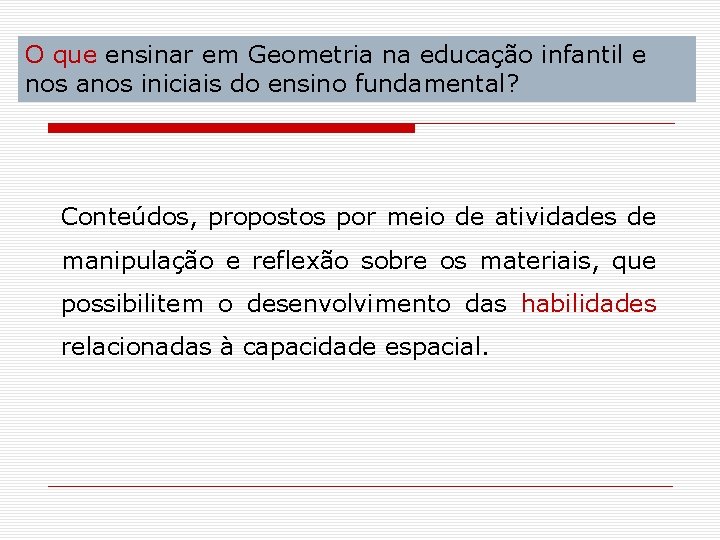 O que ensinar em Geometria na educação infantil e nos anos iniciais do ensino fundamental?

Conteúdos, propostos por meio de atividades de manipulação e reflexão sobre os materiais, que possibilitem o desenvolvimento das habilidades relacionadas à capacidade espacial.